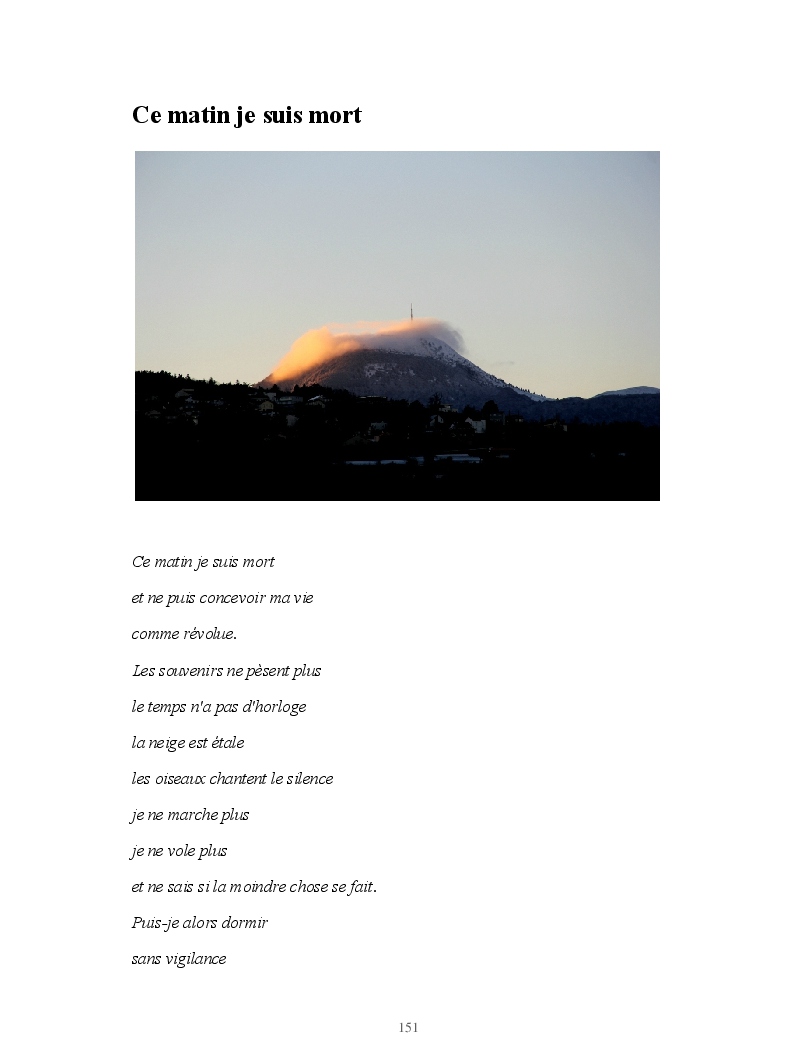 Ce matin je suis mort

Ce matin je suis mort
et ne puis concevoir ma vie
comme révolue.
Les souvenirs ne pèsent plus
le temps n'a pas d'horloge
la neige est étale
les oiseaux chantent le silence
je ne marche plus
je ne vole plus
et ne sais si la moindre chose se fait.
Puis-je alors dormir
sans vigilance

151